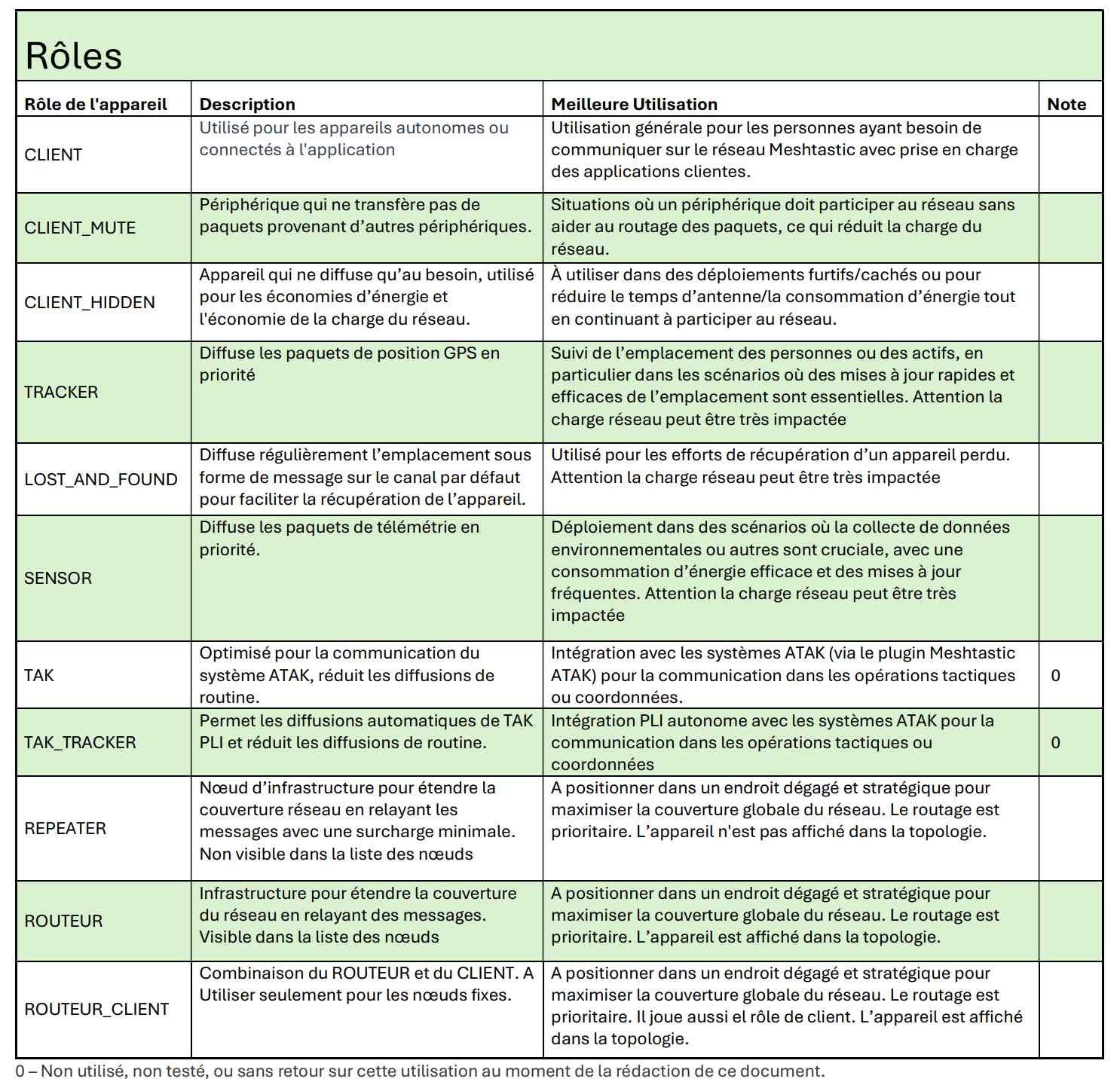 Rôles

| Rôle de l'appareil | Description | Meilleure Utilisation | Note |
|---|---|---|---|
| CLIENT | Utilisé pour les appareils autonomes ou connectés à l'application | Utilisation générale pour les personnes ayant besoin de communiquer sur le réseau Meshtastic avec prise en charge des applications clientes. | |
| CLIENT_MUTE | Périphérique qui ne transfère pas de paquets provenant d'autres périphériques. | Situations où un périphérique doit participer au réseau sans aider au routage des paquets, ce qui réduit la charge du réseau. | |
| CLIENT_HIDDEN | Appareil qui ne diffuse qu'au besoin, utilisé pour les économies d'énergie et l'économie de la charge du réseau. | À utiliser dans des déploiements furtifs/cachés ou pour réduire le temps d'antenne/la consommation d'énergie tout en continuant à participer au réseau. | |
| TRACKER | Diffuse les paquets de position GPS en priorité | Suivi de l'emplacement des personnes ou des actifs, en particulier dans les scénarios où des mises à jour rapides et efficaces de l'emplacement sont essentielles. Attention la charge réseau peut être très impactée | |
| LOST_AND_FOUND | Diffuse régulièrement l'emplacement sous forme de message sur le canal par défaut pour faciliter la récupération de l'appareil. | Utilisé pour les efforts de récupération d'un appareil perdu. Attention la charge réseau peut être très impactée | |
| SENSOR | Diffuse les paquets de télémétrie en priorité. | Déploiement dans des scénarios où la collecte de données environnementales ou autres sont cruciale, avec une consommation d'énergie efficace et des mises à jour fréquentes. Attention la charge réseau peut être très impactée | |
| TAK | Optimisé pour la communication du système ATAK, réduit les diffusions de routine. | Intégration avec les systèmes ATAK (via le plugin Meshtastic ATAK) pour la communication dans les opérations tactiques ou coordonnées. | 0 |
| TAK_TRACKER | Permet les diffusions automatiques de TAK PLI et réduit les diffusions de routine. | Intégration PLI autonome avec les systèmes ATAK pour la communication dans les opérations tactiques ou coordonnées | 0 |
| REPEATER | Nœud d'infrastructure pour étendre la couverture réseau en relayant les messages avec une surcharge minimale. Non visible dans la liste des nœuds | A positionner dans un endroit dégagé et stratégique pour maximiser la couverture globale du réseau. Le routage est prioritaire. L'appareil n'est pas affiché dans la topologie. | |
| ROUTEUR | Infrastructure pour étendre la couverture du réseau en relayant des messages. Visible dans la liste des nœuds | A positionner dans un endroit dégagé et stratégique pour maximiser la couverture globale du réseau. Le routage est prioritaire. L'appareil est affiché dans la topologie. | |
| ROUTEUR_CLIENT | Combinaison du ROUTEUR et du CLIENT. A Utiliser seulement pour les nœuds fixes. | A positionner dans un endroit dégagé et stratégique pour maximiser la couverture globale du réseau. Le routage est prioritaire. Il joue aussi el rôle de client. L'appareil est affiché dans la topologie. | |

0 – Non utilisé, non testé, ou sans retour sur cette utilisation au moment de la rédaction de ce document.